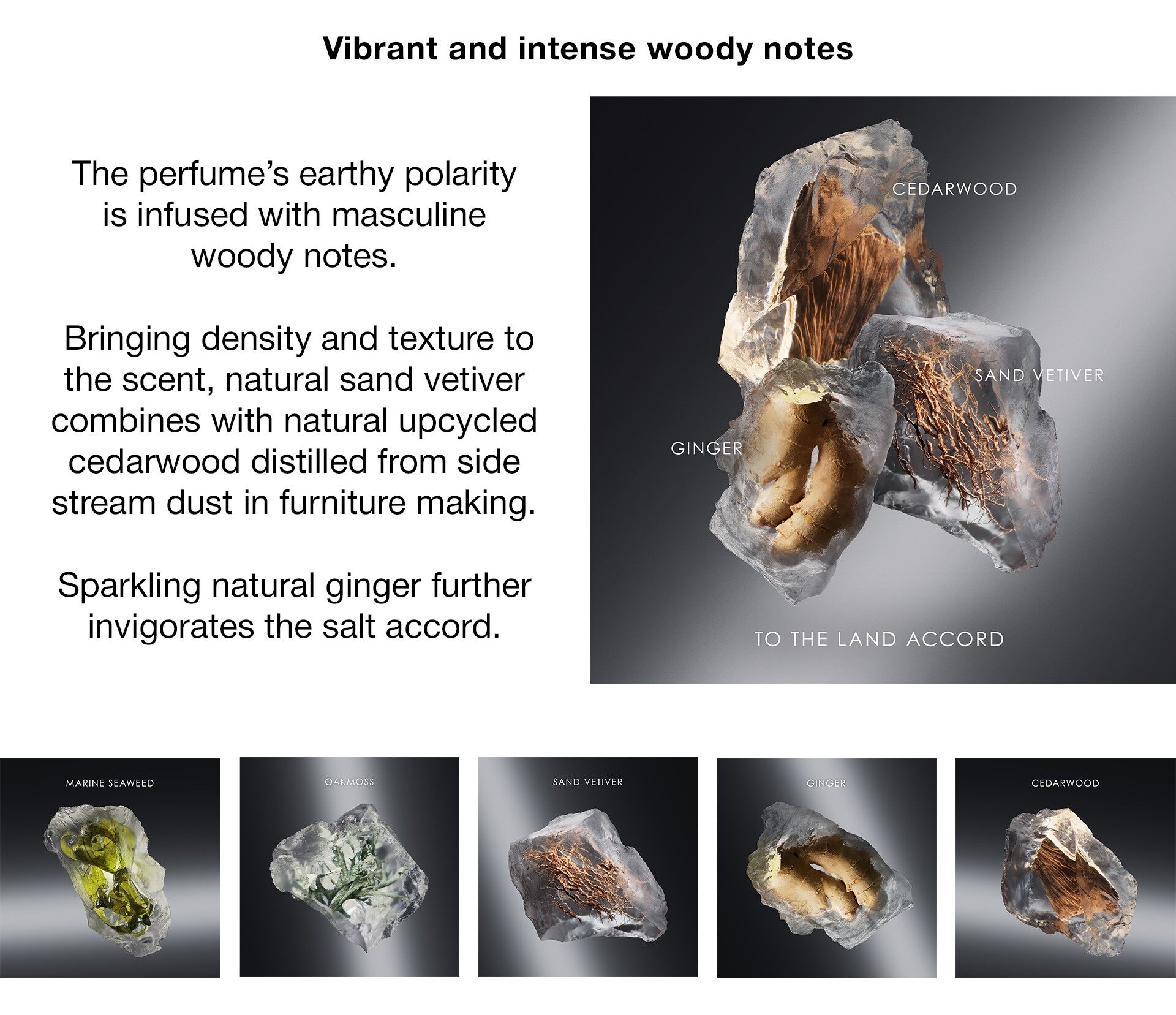 Vibrant and intense woody notes

The perfume's earthy polarity is infused with masculine woody notes.

Bringing density and texture to the scent, natural sand vetiver combines with natural upcycled cedarwood distilled from side stream dust in furniture making.

Sparkling natural ginger further invigorates the salt accord.

CEDARWOOD

SAND VETIVER

GINGER

TO THE LAND ACCORD

MARINE SEAWEED

OAKMOSS

SAND VETIVER

GINGER

CEDARWOOD